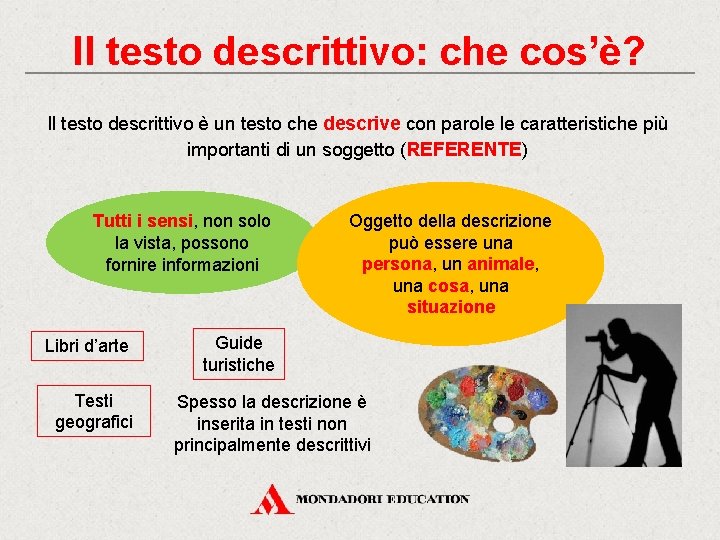 Il testo descrittivo: che cos'è?

Il testo descrittivo è un testo che descrive con parole le caratteristiche più importanti di un soggetto (REFERENTE)

Tutti i sensi, non solo la vista, possono fornire informazioni

Oggetto della descrizione può essere una persona, un animale, una cosa, una situazione

Libri d'arte

Guide turistiche

Testi geografici

Spesso la descrizione è inserita in testi non principalmente descrittivi

MONDADORI EDUCATION